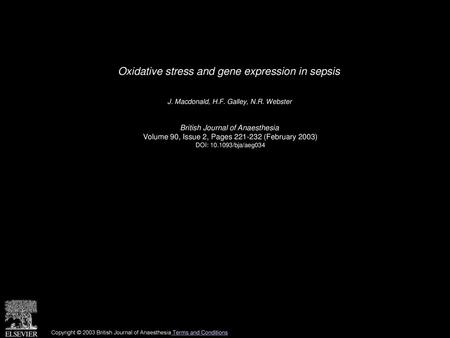 Oxidative stress and gene expression in sepsis

J. Macdonald, H.F. Galley, N.R. Webster

British Journal of Anaesthesia
Volume 90, Issue 2, Pages 221-232 (February 2003)
DOI: 10.1093/bja/aeg034

ELSEVIER

Copyright © 2003 British Journal of Anaesthesia Terms and Conditions